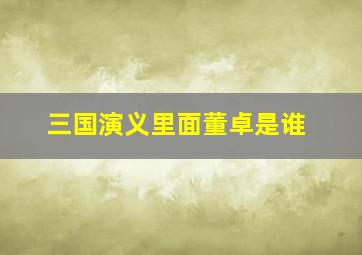 三国演义里面董卓是谁